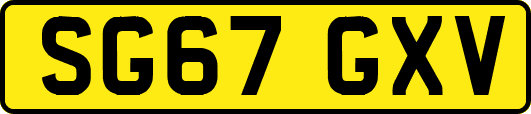 SG67 GXV